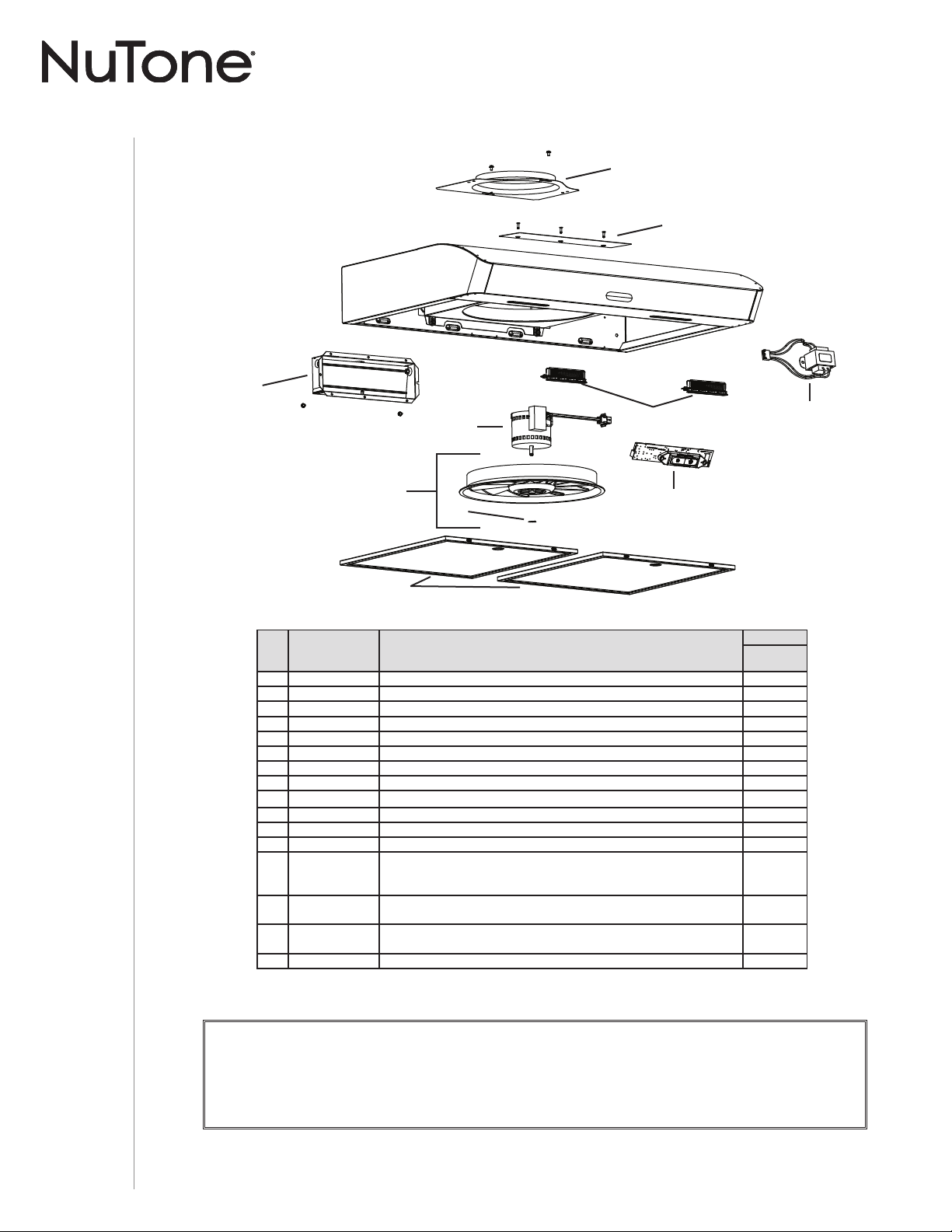 NuTone®